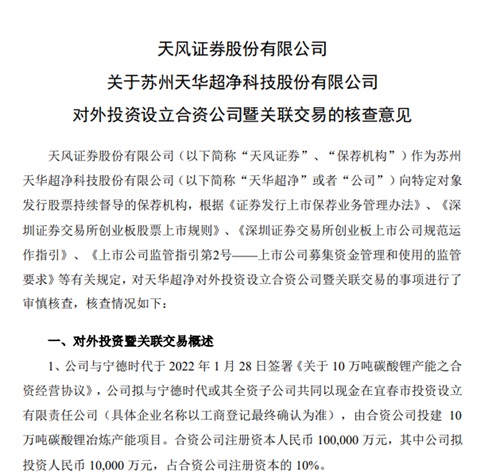 天风证券股份有限公司
关于苏州天华超净科技股份有限公司
对外投资设立合资公司暨关联交易的核查意见

天风证券股份有限公司（以下简称“天风证券”、“保荐机构”）作为苏州天华超净科技股份有限公司（以下简称“天华超净”或者“公司”）向特定对象发行股票持续督导的保荐机构，根据《证券发行上市保荐业务管理办法》、《深圳证券交易所创业板股票上市规则》、《深圳证券交易所创业板上市公司规范运作指引》、《上市公司监管指引第2号——上市公司募集资金管理和使用的监管要求》等有关规定，对天华超净对外投资设立合资公司暨关联交易的事项进行了审慎核查，核查情况如下：

一、对外投资暨关联交易概述

1、公司与宁德时代于 2022 年 1 月 28 日签署《关于 10 万吨碳酸锂产能之合资经营协议》，公司拟与宁德时代或其全资子公司共同以现金在宜春市投资设立有限责任公司（具体企业名称以工商登记最终确认为准），由合资公司投建 10 万吨碳酸锂冶炼产能项目。合资公司注册资本人民币 100,000 万元，其中公司拟投资人民币 10,000 万元，占合资公司注册资本的 10%。